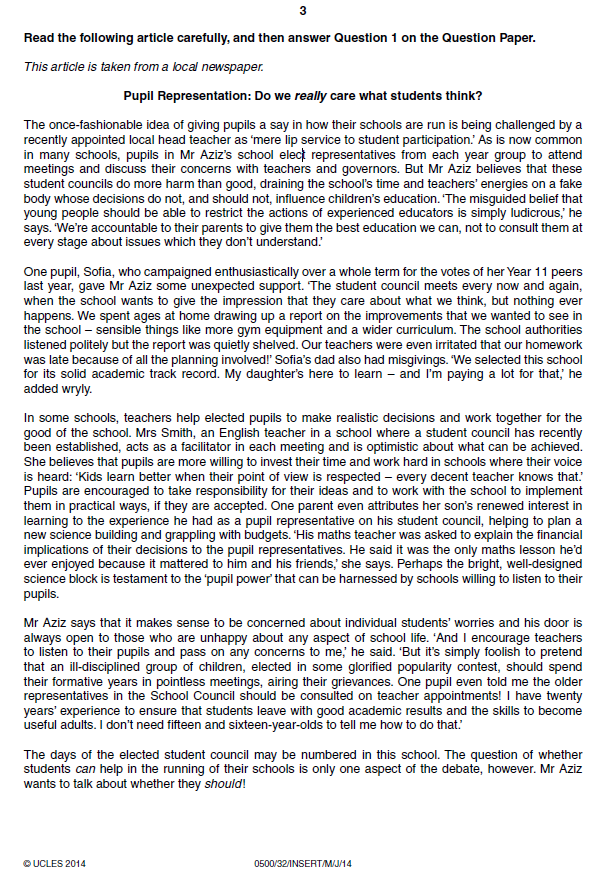 3

Read the following article carefully, and then answer Question 1 on the Question Paper.

This article is taken from a local newspaper.

Pupil Representation: Do we really care what students think?

The once-fashionable idea of giving pupils a say in how their schools are run is being challenged by a recently appointed local head teacher as 'mere lip service to student participation.' As is now common in many schools, pupils in Mr Aziz's school elect representatives from each year group to attend meetings and discuss their concerns with teachers and governors. But Mr Aziz believes that these student councils do more harm than good, draining the school's time and teachers' energies on a fake body whose decisions do not, and should not, influence children's education. 'The misguided belief that young people should be able to restrict the actions of experienced educators is simply ludicrous,' he says. 'We're accountable to their parents to give them the best education we can, not to consult them at every stage about issues which they don't understand.'

One pupil, Sofia, who campaigned enthusiastically over a whole term for the votes of her Year 11 peers last year, gave Mr Aziz some unexpected support. 'The student council meets every now and again, when the school wants to give the impression that they care about what we think, but nothing ever happens. We spent ages at home drawing up a report on the improvements that we wanted to see in the school – sensible things like more gym equipment and a wider curriculum. The school authorities listened politely but the report was quietly shelved. Our teachers were even irritated that our homework was late because of all the planning involved!' Sofia's dad also had misgivings. 'We selected this school for its solid academic track record. My daughter's here to learn – and I'm paying a lot for that,' he added wryly.

In some schools, teachers help elected pupils to make realistic decisions and work together for the good of the school. Mrs Smith, an English teacher in a school where a student council has recently been established, acts as a facilitator in each meeting and is optimistic about what can be achieved. She believes that pupils are more willing to invest their time and work hard in schools where their voice is heard: 'Kids learn better when their point of view is respected – every decent teacher knows that.' Pupils are encouraged to take responsibility for their ideas and to work with the school to implement them in practical ways, if they are accepted. One parent even attributes her son's renewed interest in learning to the experience he had as a pupil representative on his student council, helping to plan a new science building and grappling with budgets. 'His maths teacher was asked to explain the financial implications of their decisions to the pupil representatives. He said it was the only maths lesson he'd ever enjoyed because it mattered to him and his friends,' she says. Perhaps the bright, well-designed science block is testament to the 'pupil power' that can be harnessed by schools willing to listen to their pupils.

Mr Aziz says that it makes sense to be concerned about individual students' worries and his door is always open to those who are unhappy about any aspect of school life. 'And I encourage teachers to listen to their pupils and pass on any concerns to me,' he said. 'But it's simply foolish to pretend that an ill-disciplined group of children, elected in some glorified popularity contest, should spend their formative years in pointless meetings, airing their grievances. One pupil even told me the older representatives in the School Council should be consulted on teacher appointments! I have twenty years' experience to ensure that students leave with good academic results and the skills to become useful adults. I don't need fifteen and sixteen-year-olds to tell me how to do that.'

The days of the elected student council may be numbered in this school. The question of whether students can help in the running of their schools is only one aspect of the debate, however. Mr Aziz wants to talk about whether they should!

© UCLES 2014

0500/32/INSERT/M/J/14